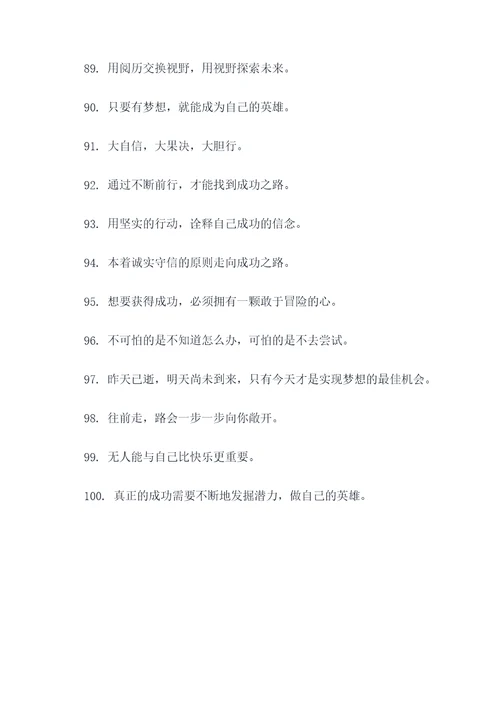 89. 用阅历交换视野，用视野探索未来。

90. 只要有梦想，就能成为自己的英雄。

91. 大自信，大果决，大胆行。

92. 通过不断前行，才能找到成功之路。

93. 用坚实的行动，诠释自己成功的信念。

94. 本着诚实守信的原则走向成功之路。

95. 想要获得成功，必须拥有一颗敢于冒险的心。

96. 不可怕的是不知道怎么办，可怕的是不去尝试。

97. 昨天已逝，明天尚未到来，只有今天才是实现梦想的最佳机会。

98. 往前走，路会一步一步向你敞开。

99. 无人能与自己比快乐更重要。

100. 真正的成功需要不断地发掘潜力，做自己的英雄。